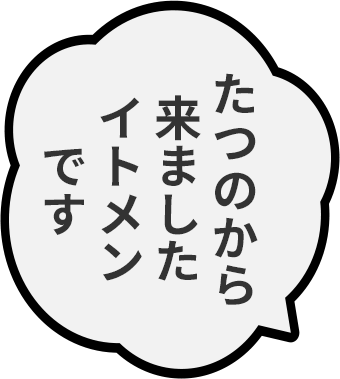 たつのから
来ました
イトメン
です